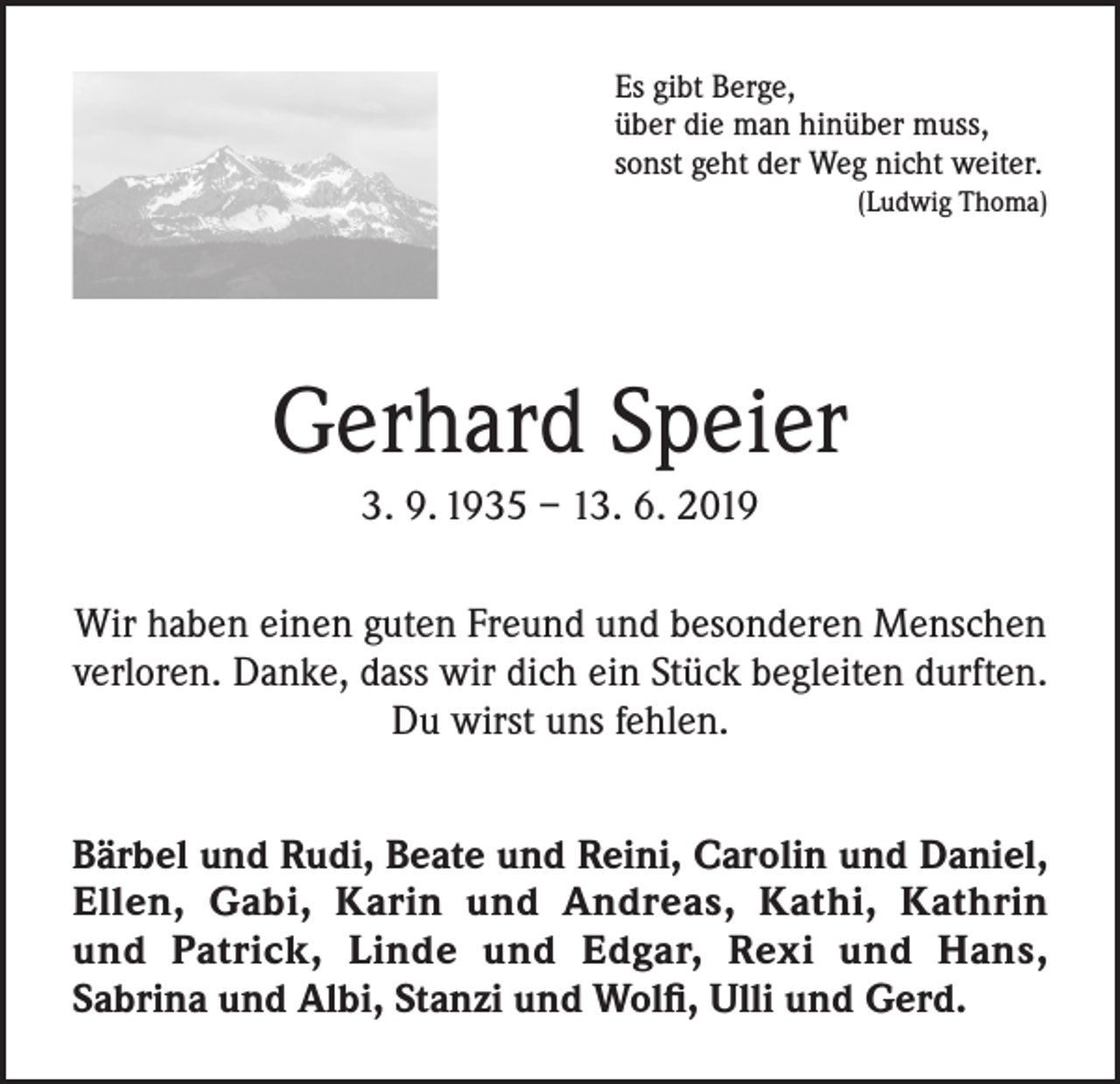 Es gibt Berge,
über die man hinüber muss,
sonst geht der Weg nicht weiter.
(Ludwig Thoma)

Gerhard Speier

3. 9. 1935 – 13. 6. 2019

Wir haben einen guten Freund und besonderen Menschen verloren. Danke, dass wir dich ein Stück begleiten durften. Du wirst uns fehlen.

Bärbel und Rudi, Beate und Reini, Carolin und Daniel, Ellen, Gabi, Karin und Andreas, Kathi, Kathrin und Patrick, Linde und Edgar, Rexi und Hans, Sabrina und Albi, Stanzi und Wolfi, Ulli und Gerd.